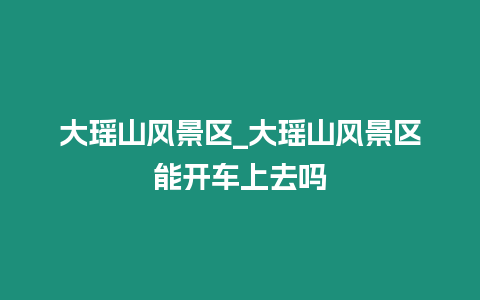 大瑶山风景区_大瑶山风景区能开车上去吗